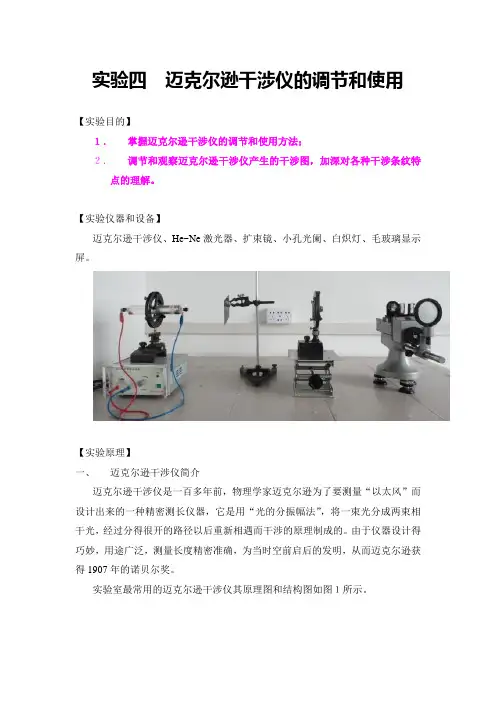 实验四　迈克尔逊干涉仪的调节和使用

【实验目的】

1．　掌握迈克尔逊干涉仪的调节和使用方法；

2．　调节和观察迈克尔逊干涉仪产生的干涉图，加深对各种干涉条纹特点的理解。

【实验仪器和设备】

迈克尔逊干涉仪、He-Ne激光器、扩束镜、小孔光阑、白炽灯、毛玻璃显示屏。

【实验原理】

一、　迈克尔逊干涉仪简介

迈克尔逊干涉仪是一百多年前，物理学家迈克尔逊为了要测量“以太风”而设计出来的一种精密测长仪器，它是用“光的分振幅法”，将一束光分成两束相干光，经过分得很开的路径以后重新相遇而干涉的原理制成的。由于仪器设计得巧妙，用途广泛，测量长度精密准确，为当时空前启后的发明，从而迈克尔逊获得1907年的诺贝尔奖。

实验室最常用的迈克尔逊干涉仪其原理图和结构图如图1所示。